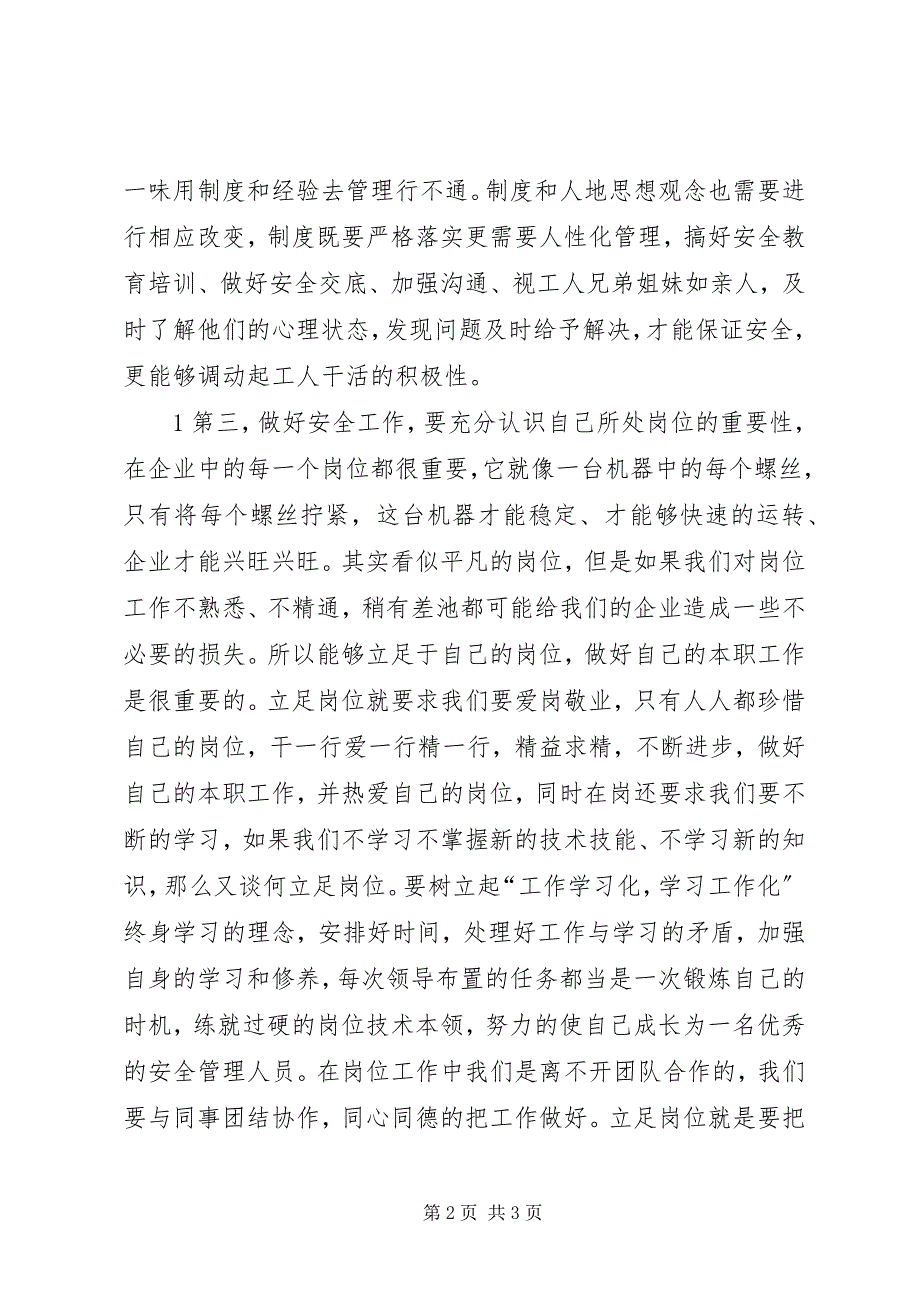 一味用制度和经验去管理行不通。制度和人地思想观念也需要进行相应改变，制度既要严格落实更需要人性化管理，搞好安全教育培训、做好安全交底、加强沟通、视工人兄弟姐妹如亲人，及时了解他们的心理状态，发现问题及时给予解决，才能保证安全，更能够调动起工人干活的积极性。

1 第三，做好安全工作，要充分认识自己所处岗位的重要性，在企业中的每一个岗位都很重要，它就像一台机器中的每个螺丝，只有将每个螺丝拧紧，这台机器才能稳定、才能够快速的运转、企业才能兴旺兴旺。其实看似平凡的岗位，但是如果我们对岗位工作不熟悉、不精通，稍有差池都可能给我们的企业造成一些不必要的损失。所以能够立足于自己的岗位，做好自己的本职工作是很重要的。立足岗位就要求我们要爱岗敬业，只有人人都珍惜自己的岗位，干一行爱一行精一行，精益求精，不断进步，做好自己的本职工作，并热爱自己的岗位，同时在岗还要求我们要不断的学习，如果我们不学习不掌握新的技术技能、不学习新的知识，那么又谈何立足岗位。要树立起“工作学习化，学习工作化”终身学习的理念，安排好时间，处理好工作与学习的矛盾，加强自身的学习和修养，每次领导布置的任务都当是一次锻炼自己的时机，练就过硬的岗位技术本领，努力的使自己成长为一名优秀的安全管理人员。在岗位工作中我们是离不开团队合作的，我们要与同事团结协作，同心同德的把工作做好。立足岗位就是要把

第 2 页 共 3 页